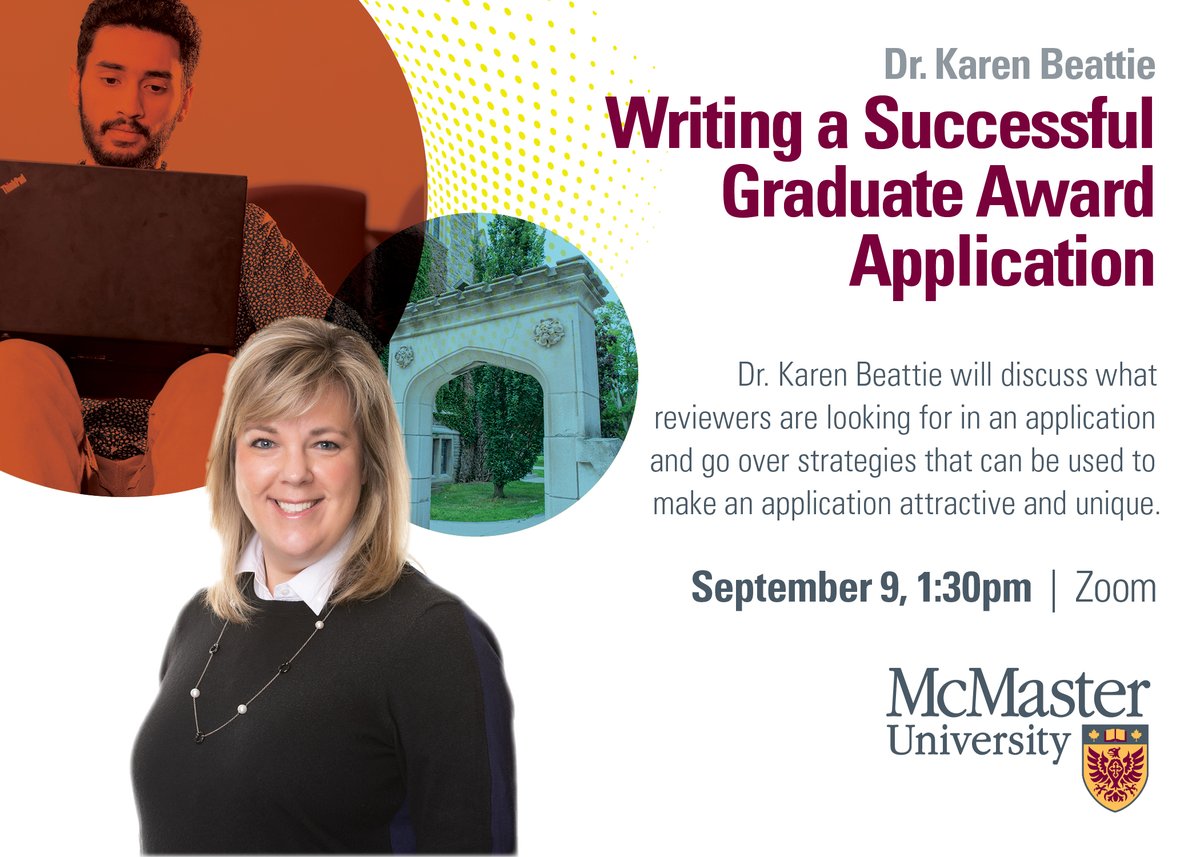 ThinkPad

Dr. Karen Beattie

Writing a Successful Graduate Award Application

Dr. Karen Beattie will discuss what reviewers are looking for in an application and go over strategies that can be used to make an application attractive and unique.

September 9, 1:30pm | Zoom

McMaster University